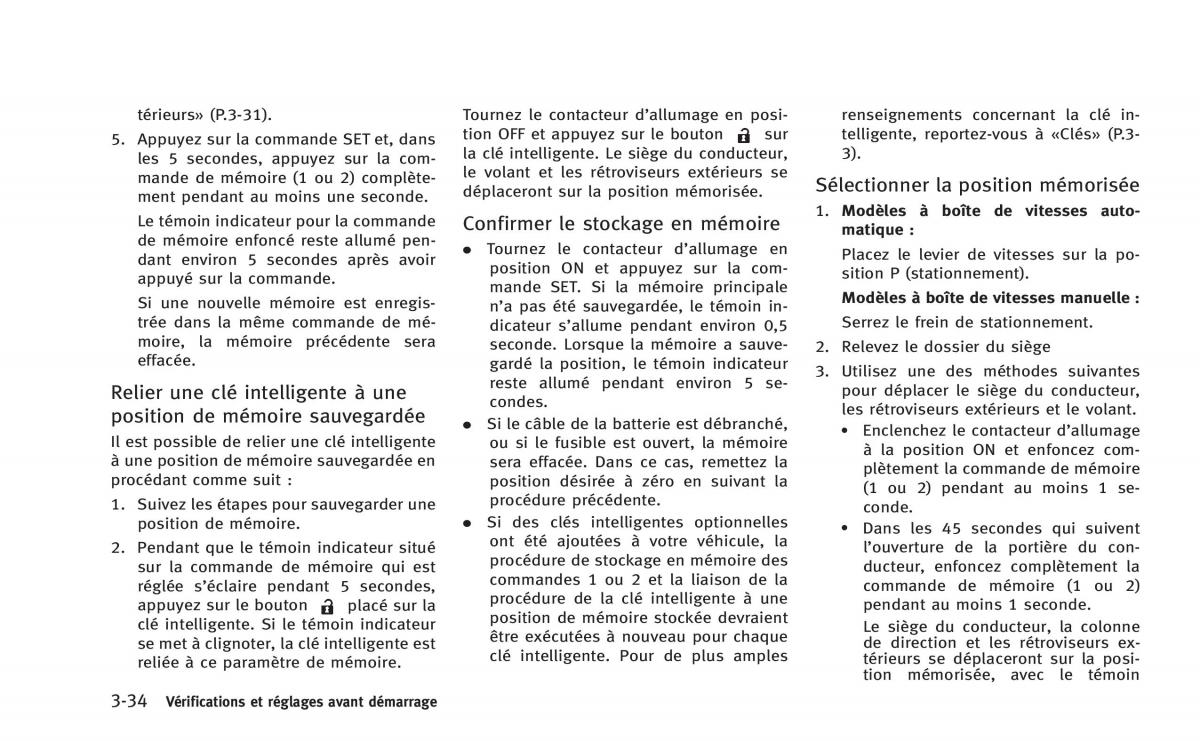 térieurs» (P.3-31).

5. Appuyez sur la commande SET et, dans les 5 secondes, appuyez sur la commande de mémoire (1 ou 2) complètement pendant au moins une seconde.

Le témoin indicateur pour la commande de mémoire enfoncé reste allumé pendant environ 5 secondes après avoir appuyé sur la commande.

Si une nouvelle mémoire est enregistrée dans la même commande de mémoire, la mémoire précédente sera effacée.

Relier une clé intelligente à une position de mémoire sauvegardée

Il est possible de relier une clé intelligente à une position de mémoire sauvegardée en procédant comme suit :

1. Suivez les étapes pour sauvegarder une position de mémoire.

2. Pendant que le témoin indicateur situé sur la commande de mémoire qui est réglée s'éclaire pendant 5 secondes, appuyez sur le bouton placé sur la clé intelligente. Si le témoin indicateur se met à clignoter, la clé intelligente est reliée à ce paramètre de mémoire.

Tournez le contacteur d'allumage en position OFF et appuyez sur le bouton sur la clé intelligente. Le siège du conducteur, le volant et les rétroviseurs extérieurs se déplaceront sur la position mémorisée.

Confirmer le stockage en mémoire

● Tournez le contacteur d'allumage en position ON et appuyez sur la commande SET. Si la mémoire principale n'a pas été sauvegardée, le témoin indicateur s'allume pendant environ 0,5 seconde. Lorsque la mémoire a sauvegardé la position, le témoin indicateur reste allumé pendant environ 5 secondes.

● Si le câble de la batterie est débranché, ou si le fusible est ouvert, la mémoire sera effacée. Dans ce cas, remettez la position désirée à zéro en suivant la procédure précédente.

● Si des clés intelligentes optionnelles ont été ajoutées à votre véhicule, la procédure de stockage en mémoire des commandes 1 ou 2 et la liaison de la procédure de la clé intelligente à une position de mémoire stockée devraient être exécutées à nouveau pour chaque clé intelligente. Pour de plus amples renseignements concernant la clé intelligente, reportez-vous à «Clés» (P.3-3).

Sélectionner la position mémorisée

1. **Modèles à boîte de vitesses automatique :**

Placez le levier de vitesses sur la position P (stationnement).

**Modèles à boîte de vitesses manuelle :**

Serrez le frein de stationnement.

2. Relevez le dossier du siège

3. Utilisez une des méthodes suivantes pour déplacer le siège du conducteur, les rétroviseurs extérieurs et le volant.

• Enclenchez le contacteur d'allumage à la position ON et enfoncez complètement la commande de mémoire (1 ou 2) pendant au moins 1 seconde.

• Dans les 45 secondes qui suivent l'ouverture de la portière du conducteur, enfoncez complètement la commande de mémoire (1 ou 2) pendant au moins 1 seconde.

Le siège du conducteur, la colonne de direction et les rétroviseurs extérieurs se déplaceront sur la position mémorisée, avec le témoin

3-34 Vérifications et réglages avant démarrage